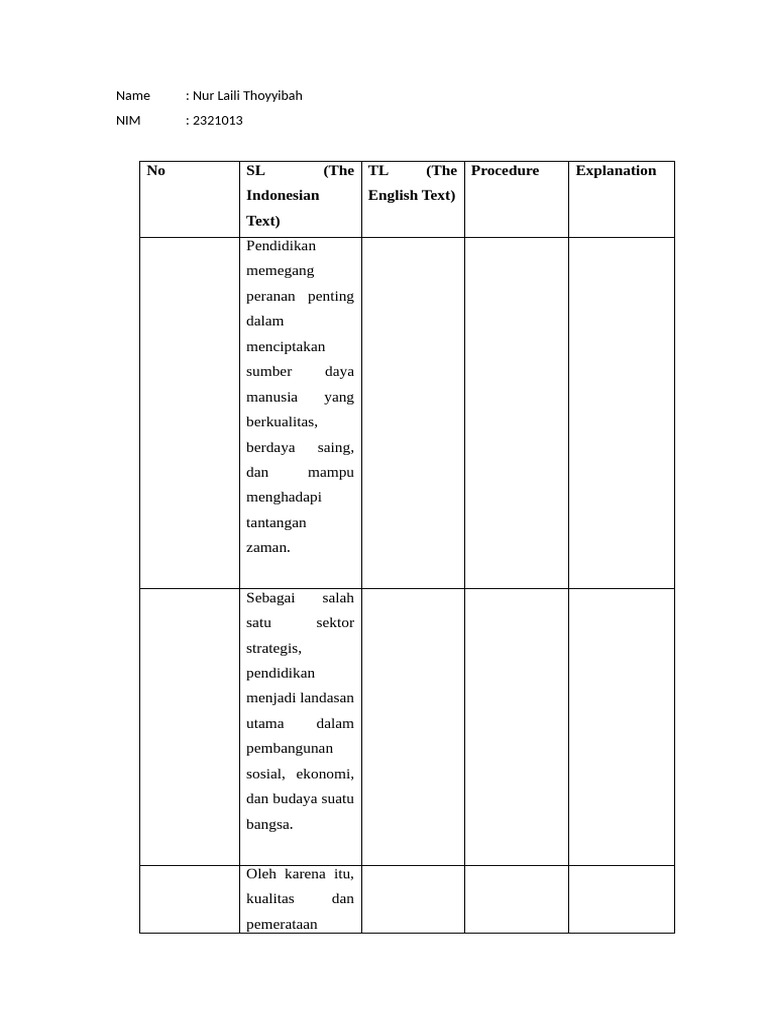 Name : Nur Laili Thoyyibah

NIM : 2321013

| No | SL (The Indonesian Text) | TL (The English Text) | Procedure | Explanation |
|---|---|---|---|---|
| | Pendidikan memegang peranan penting dalam menciptakan sumber daya manusia yang berkualitas, berdaya saing, dan mampu menghadapi tantangan zaman. | | | |
| | Sebagai salah satu sektor strategis, pendidikan menjadi landasan utama dalam pembangunan sosial, ekonomi, dan budaya suatu bangsa. | | | |
| | Oleh karena itu, kualitas dan pemerataan | | | |